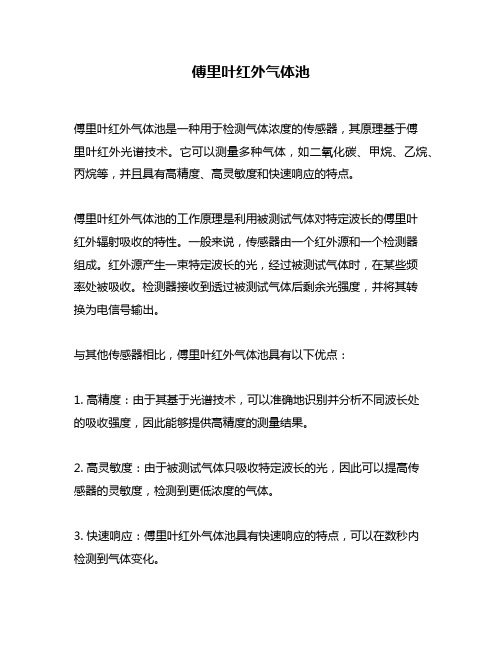 傅里叶红外气体池

傅里叶红外气体池是一种用于检测气体浓度的传感器，其原理基于傅里叶红外光谱技术。它可以测量多种气体，如二氧化碳、甲烷、乙烷、丙烷等，并且具有高精度、高灵敏度和快速响应的特点。

傅里叶红外气体池的工作原理是利用被测试气体对特定波长的傅里叶红外辐射吸收的特性。一般来说，传感器由一个红外源和一个检测器组成。红外源产生一束特定波长的光，经过被测试气体时，在某些频率处被吸收。检测器接收到透过被测试气体后剩余光强度，并将其转换为电信号输出。

与其他传感器相比，傅里叶红外气体池具有以下优点：

1. 高精度：由于其基于光谱技术，可以准确地识别并分析不同波长处的吸收强度，因此能够提供高精度的测量结果。

2. 高灵敏度：由于被测试气体只吸收特定波长的光，因此可以提高传感器的灵敏度，检测到更低浓度的气体。

3. 快速响应：傅里叶红外气体池具有快速响应的特点，可以在数秒内检测到气体变化。